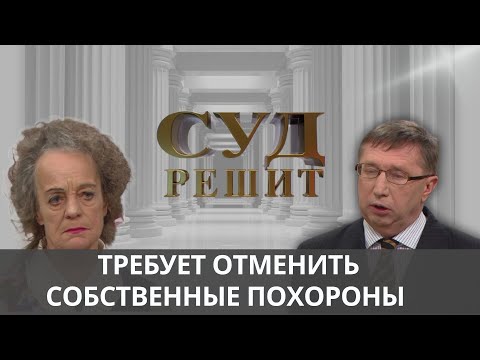 СУД
РЕШИТ

ТРЕБУЕТ ОТМЕНИТЬ СОБСТВЕННЫЕ ПОХОРОНЫ